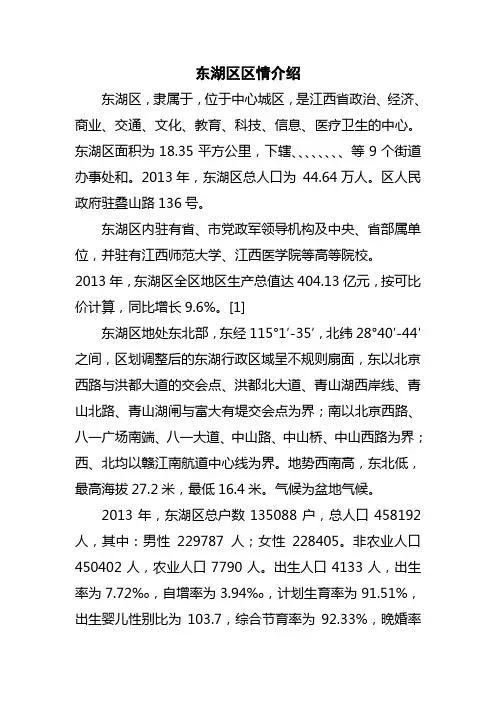 东湖区区情介绍

东湖区，隶属于，位于中心城区，是江西省政治、经济、商业、交通、文化、教育、科技、信息、医疗卫生的中心。东湖区面积为 18.35 平方公里，下辖、、、、、、、、等 9 个街道办事处和。2013 年，东湖区总人口为 44.64 万人。区人民政府驻叠山路 136 号。

东湖区内驻有省、市党政军领导机构及中央、省部属单位，并驻有江西师范大学、江西医学院等高等院校。
2013 年，东湖区全区地区生产总值达 404.13 亿元，按可比价计算，同比增长 9.6%。[1]

东湖区地处东北部，东经 115°1′-35′，北纬 28°40′-44′之间，区划调整后的东湖行政区域呈不规则扇面，东以北京西路与洪都大道的交会点、洪都北大道、青山湖西岸线、青山北路、青山湖闸与富大有堤交会点为界；南以北京西路、八一广场南端、八一大道、中山路、中山桥、中山西路为界；西、北均以赣江南航道中心线为界。地势西南高，东北低，最高海拔 27.2 米，最低 16.4 米。气候为盆地气候。

2013 年，东湖区总户数 135088 户，总人口 458192 人，其中：男性 229787 人；女性 228405。非农业人口 450402 人，农业人口 7790 人。出生人口 4133 人，出生率为 7.72‰，自增率为 3.94‰，计划生育率为 91.51%，出生婴儿性别比为 103.7，综合节育率为 92.33%，晚婚率